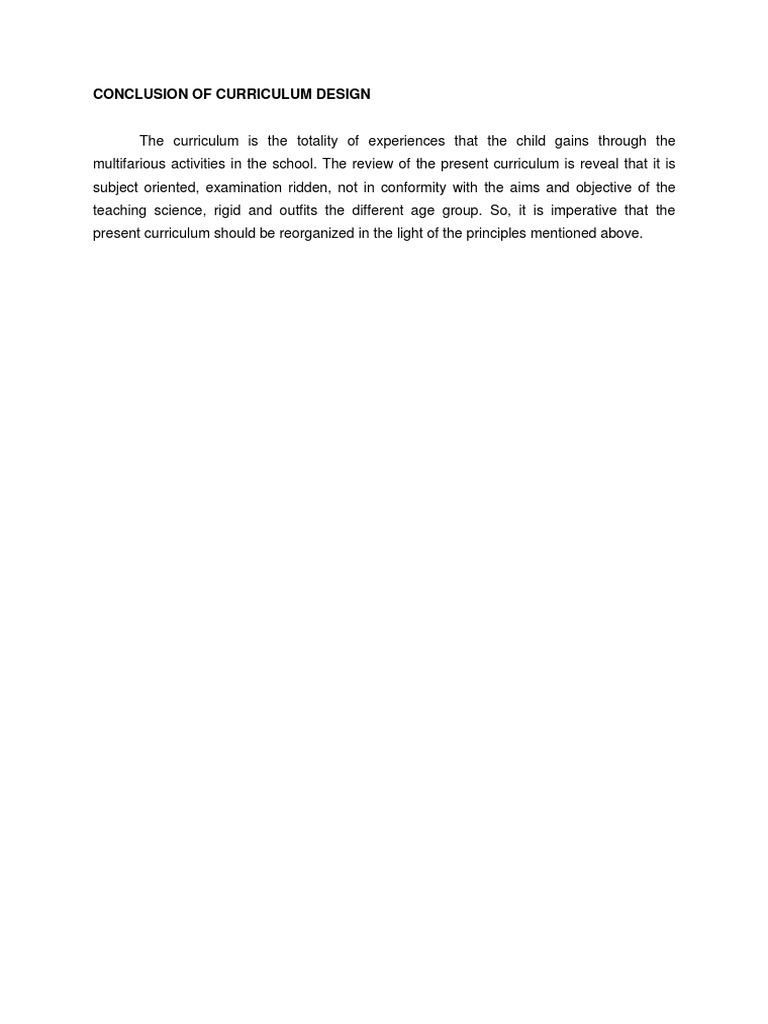 CONCLUSION OF CURRICULUM DESIGN

The curriculum is the totality of experiences that the child gains through the multifarious activities in the school. The review of the present curriculum is reveal that it is subject oriented, examination ridden, not in conformity with the aims and objective of the teaching science, rigid and outfits the different age group. So, it is imperative that the present curriculum should be reorganized in the light of the principles mentioned above.